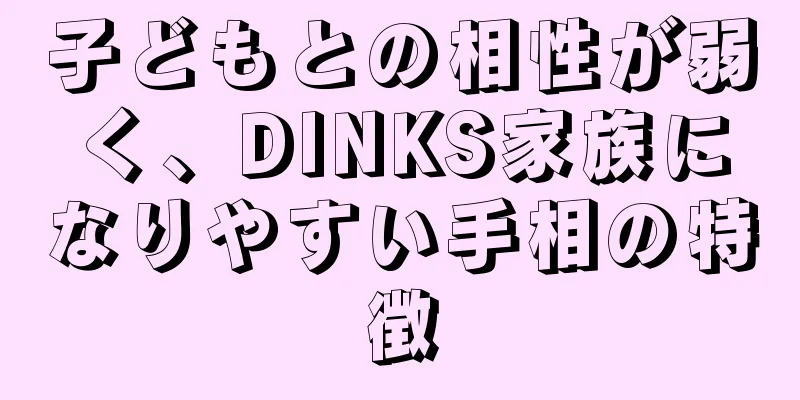 子どもとの相性が弱く、DINKS家族になりやすい手相の特徴